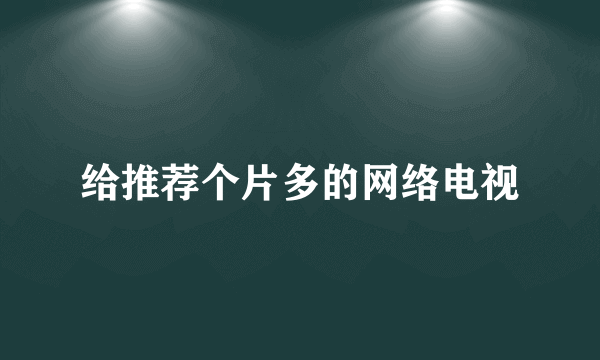 给推荐个片多的网络电视